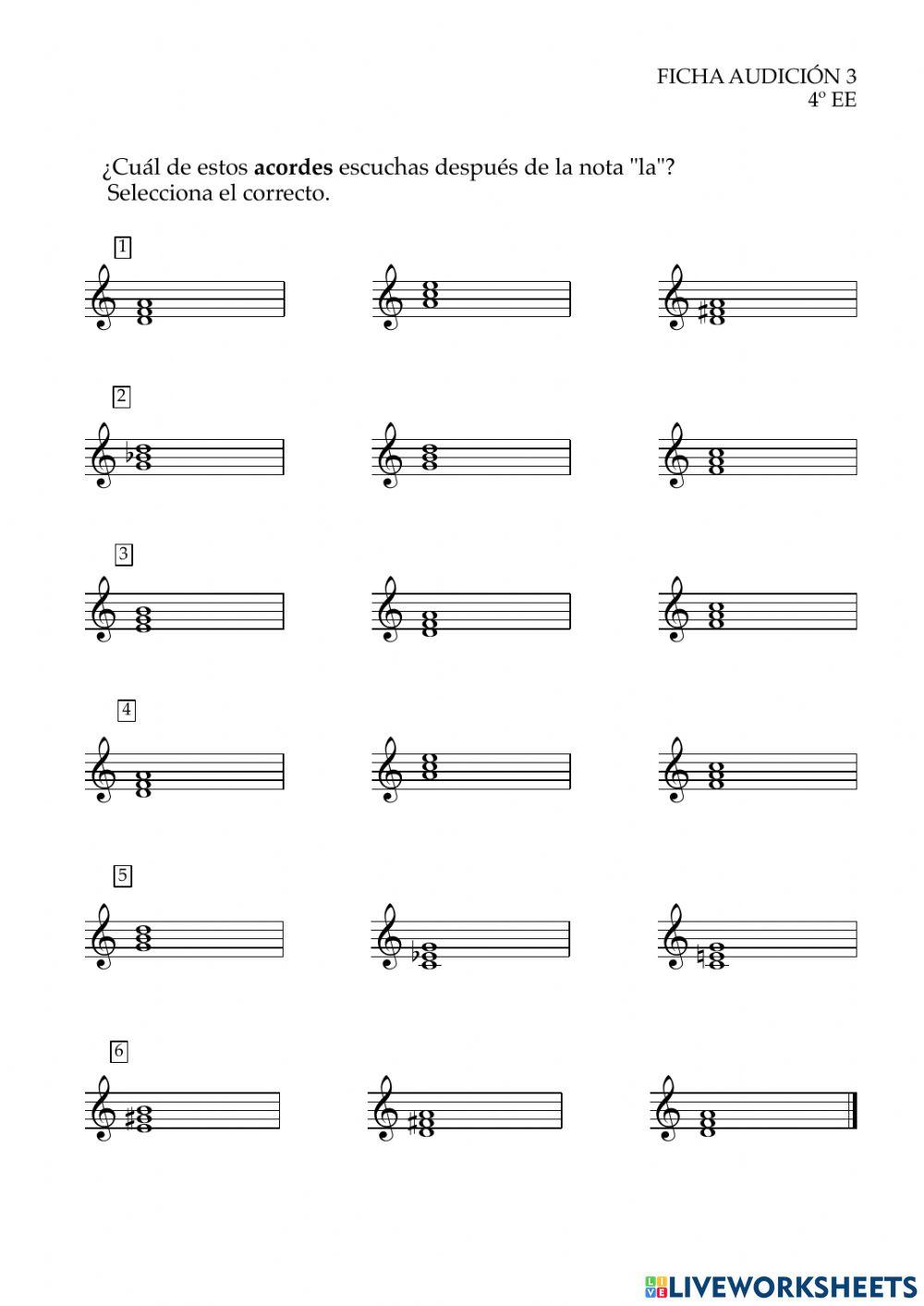 FICHA AUDICIÓN 3
4º EE

¿Cuál de estos acordes escuchas después de la nota "la"?
Selecciona el correcto.

1

2

3

4

5

6

LIVEWORKSHEETS